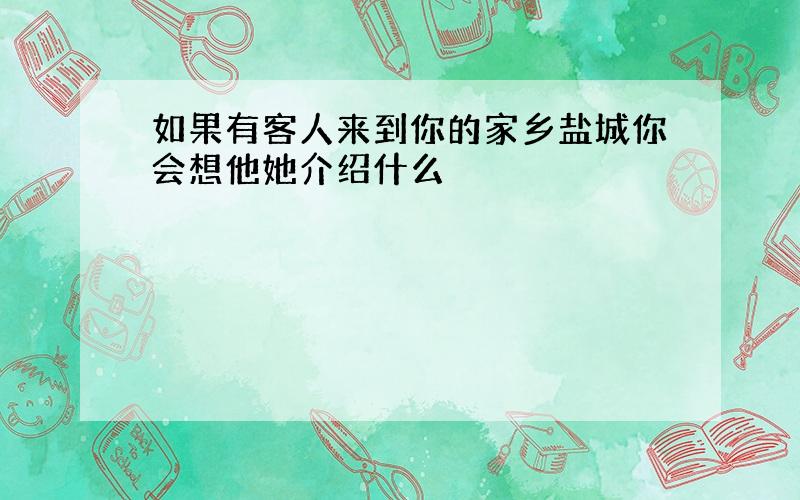 如果有客人来到你的家乡盐城你会想他她介绍什么

ABC

Back to School